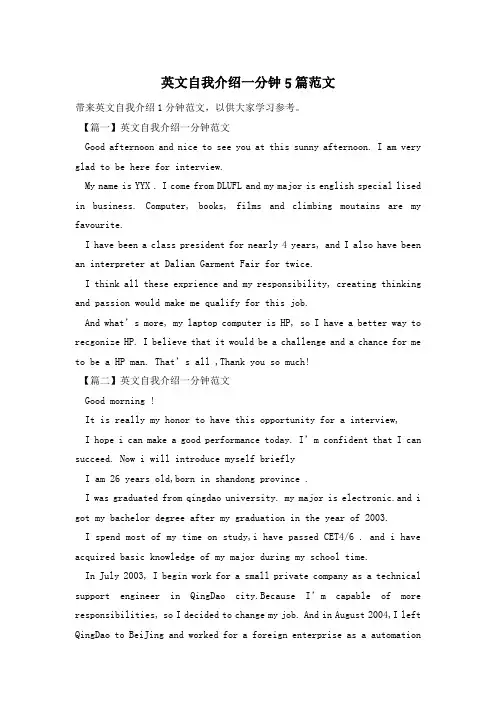 英文自我介绍一分钟5篇范文

带来英文自我介绍1分钟范文，以供大家学习参考。

【篇一】英文自我介绍一分钟范文

Good afternoon and nice to see you at this sunny afternoon. I am very glad to be here for interview.

My name is YYX . I come from DLUFL and my major is english special lised in business. Computer, books, films and climbing moutains are my favourite.

I have been a class president for nearly 4 years, and I also have been an interpreter at Dalian Garment Fair for twice.

I think all these exprience and my responsibility, creating thinking and passion would make me qualify for this job.

And what's more, my laptop computer is HP, so I have a better way to recgonize HP. I believe that it would be a challenge and a chance for me to be a HP man. That's all ,Thank you so much!

【篇二】英文自我介绍一分钟范文

Good morning !

It is really my honor to have this opportunity for a interview,

I hope i can make a good performance today. I'm confident that I can succeed. Now i will introduce myself briefly

I am 26 years old,born in shandong province .

I was graduated from qingdao university. my major is electronic.and i got my bachelor degree after my graduation in the year of 2003.

I spend most of my time on study,i have passed CET4/6 . and i have acquired basic knowledge of my major during my school time.

In July 2003, I begin work for a small private company as a technical support engineer in QingDao city.Because I'm capable of more responsibilities, so I decided to change my job. And in August 2004,I left QingDao to BeiJing and worked for a foreign enterprise as a automation